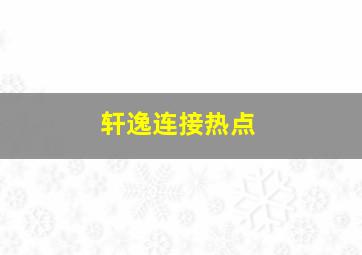 轩逸连接热点